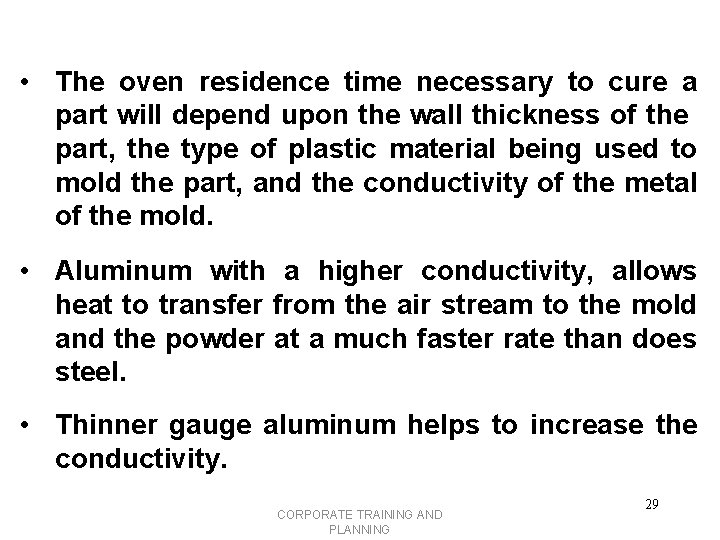 • The oven residence time necessary to cure a part will depend upon the wall thickness of the part, the type of plastic material being used to mold the part, and the conductivity of the metal of the mold.

• Aluminum with a higher conductivity, allows heat to transfer from the air stream to the mold and the powder at a much faster rate than does steel.

• Thinner gauge aluminum helps to increase the conductivity.

CORPORATE TRAINING AND PLANNING

29